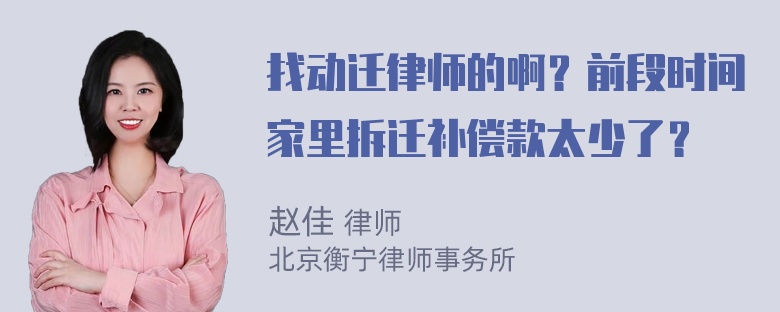 找动迁律师的啊？前段时间家里拆迁补偿款太少了？

赵佳 律师
北京衡宁律师事务所